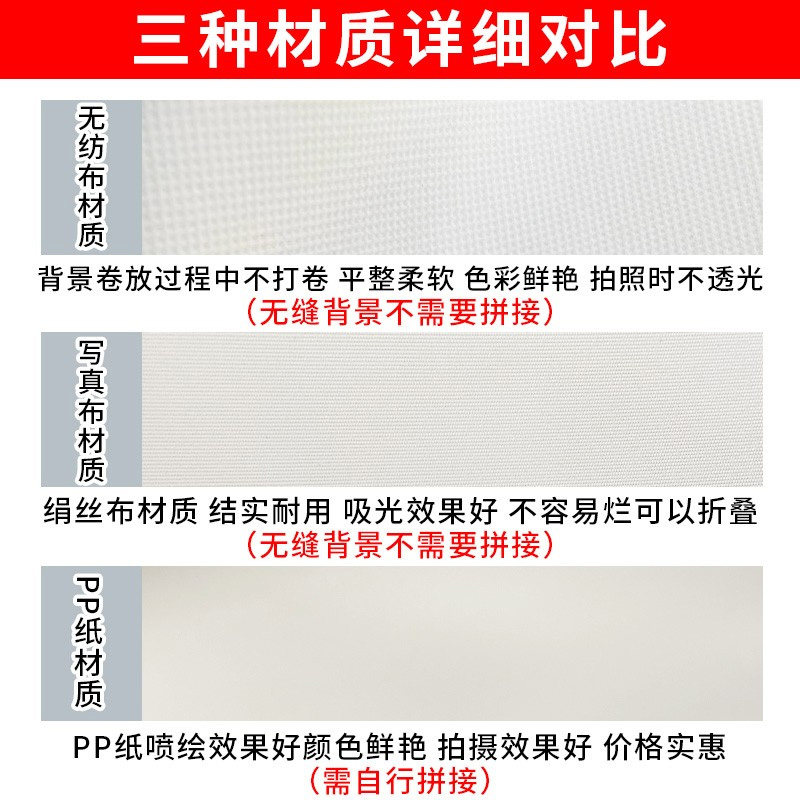 三种材质详细对比

无纺布材质

背景卷放过程中不打卷 平整柔软 色彩鲜艳 拍照时不透光
（无缝背景不需要拼接）

写真布材质

绢丝布材质 结实耐用 吸光效果好 不容易烂可以折叠
（无缝背景不需要拼接）

PP纸材质

PP纸喷绘效果好颜色鲜艳 拍摄效果好 价格实惠
（需自行拼接）